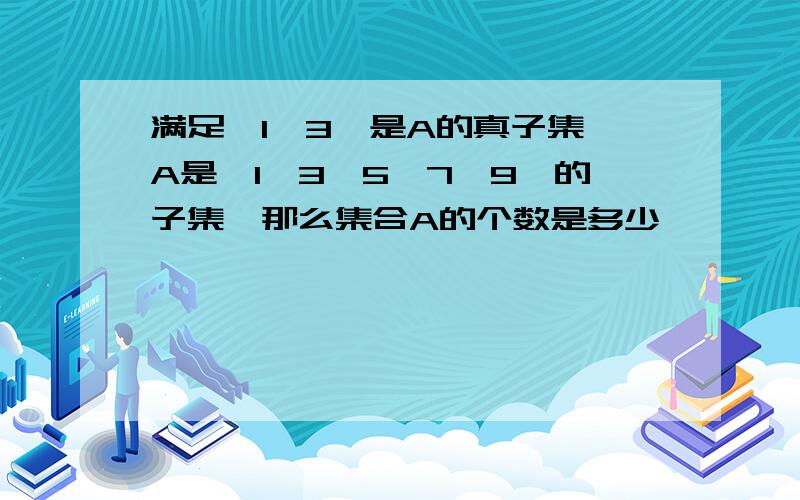 满足 1 3 是A的真子集 A是 1 3 5 7 9 的子集 那么集合A的个数是多少

E-LEARNING